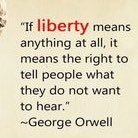 "If liberty means anything at all, it means the right to tell people what they do not want to hear."
~George Orwell